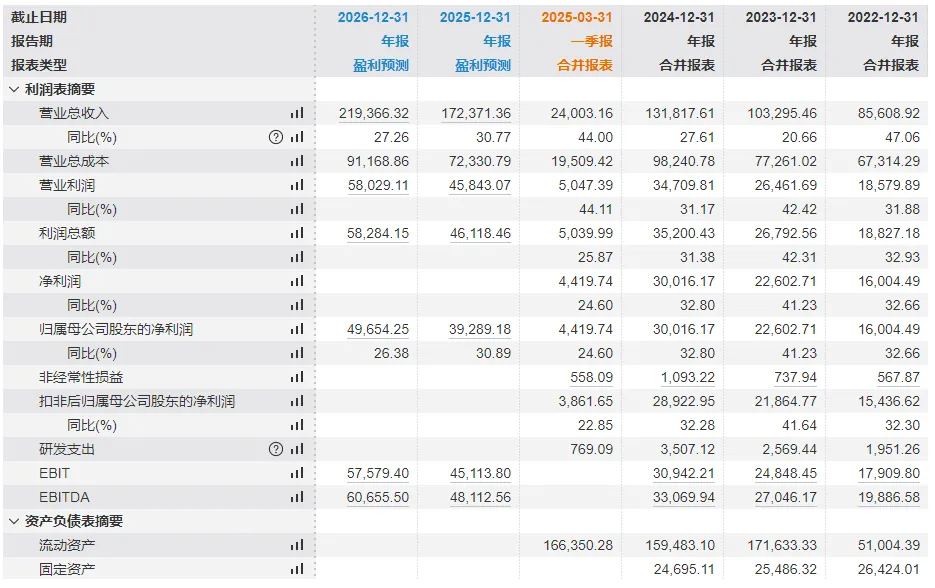 | 截止日期 | 2026-12-31 | 2025-12-31 | 2025-03-31 | 2024-12-31 | 2023-12-31 | 2022-12-31 |
|---|---|---|---|---|---|---|
| 报告期 | 年报 | 年报 | 一季报 | 年报 | 年报 | 年报 |
| 报表类型 | 盈利预测 | 盈利预测 | 合并报表 | 合并报表 | 合并报表 | 合并报表 |
| 利润表摘要 | | | | | | |
| 营业总收入 | 219,366.32 | 172,371.36 | 24,003.16 | 131,817.61 | 103,295.46 | 85,608.92 |
| 同比(%) | 27.26 | 30.77 | 44.00 | 27.61 | 20.66 | 47.06 |
| 营业总成本 | 91,168.86 | 72,330.79 | 19,509.42 | 98,240.78 | 77,261.02 | 67,314.29 |
| 营业利润 | 58,029.11 | 45,843.07 | 5,047.39 | 34,709.81 | 26,461.69 | 18,579.89 |
| 同比(%) | | | 44.11 | 31.17 | 42.42 | 31.88 |
| 利润总额 | 58,284.15 | 46,118.46 | 5,039.99 | 35,200.43 | 26,792.56 | 18,827.18 |
| 同比(%) | | | 25.87 | 31.38 | 42.31 | 32.93 |
| 净利润 | | | 4,419.74 | 30,016.17 | 22,602.71 | 16,004.49 |
| 同比(%) | | | 24.60 | 32.80 | 41.23 | 32.66 |
| 归属母公司股东的净利润 | 49,654.25 | 39,289.18 | 4,419.74 | 30,016.17 | 22,602.71 | 16,004.49 |
| 同比(%) | 26.38 | 30.89 | 24.60 | 32.80 | 41.23 | 32.66 |
| 非经常性损益 | | | 558.09 | 1,093.22 | 737.94 | 567.87 |
| 扣非后归属母公司股东的净利润 | | | 3,861.65 | 28,922.95 | 21,864.77 | 15,436.62 |
| 同比(%) | | | 22.85 | 32.28 | 41.64 | 32.30 |
| 研发支出 | | | 769.09 | 3,507.12 | 2,569.44 | 1,951.26 |
| EBIT | 57,579.40 | 45,113.80 | | 30,942.21 | 24,848.45 | 17,909.80 |
| EBITDA | 60,655.50 | 48,112.56 | | 33,069.94 | 27,046.17 | 19,886.58 |
| 资产负债表摘要 | | | | | | |
| 流动资产 | | | 166,350.28 | 159,483.10 | 171,633.33 | 51,004.39 |
| 固定资产 | | | | 24,695.11 | 25,486.32 | 26,424.01 |